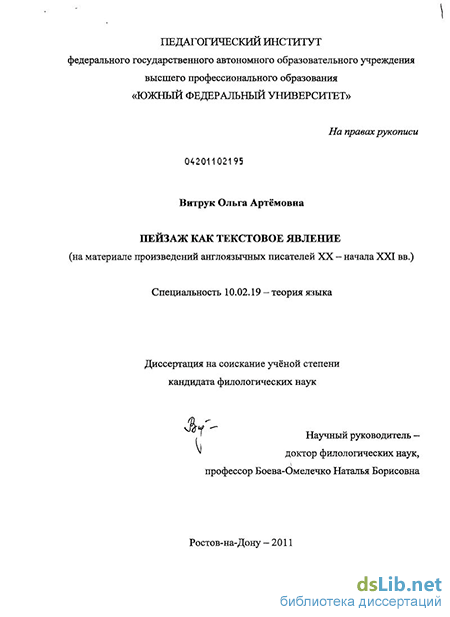 ПЕДАГОГИЧЕСКИЙ ИНСТИТУТ
федерального государственного автономного образовательного учреждения
высшего профессионального образования
«ЮЖНЫЙ ФЕДЕРАЛЬНЫЙ УНИВЕРСИТЕТ»

На правах рукописи

04201102195

Витрук Ольга Артёмовна

ПЕЙЗАЖ КАК ТЕКСТОВОЕ ЯВЛЕНИЕ
(на материале произведений англоязычных писателей XX – начала XXI вв.)

Специальность 10.02.19 – теория языка

Диссертация на соискание учёной степени
кандидата филологических наук

Научный руководитель –
доктор филологических наук,
профессор Боева-Омелечко Наталья Борисовна

Ростов-на-Дону – 2011

dsLib.net
библиотека диссертаций